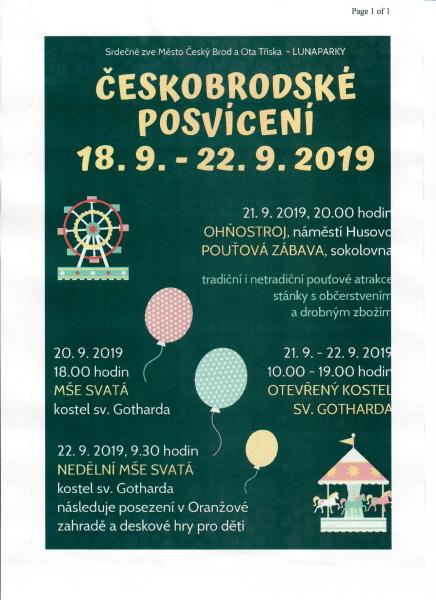 Page 1 of 1

Srdečně zve Město Český Brod a Ota Tříska - LUNAPARKY

ČESKOBRODSKÉ POSVÍCENÍ

18. 9. - 22. 9. 2019

21. 9. 2019, 20.00 hodin
OHŇOSTROJ, náměstí Husovo
POUŤOVÁ ZÁBAVA, sokolovna

tradiční i netradiční pouťové atrakce
stánky s občerstvením
a drobným zbožím

20. 9. 2019
18.00 hodin
MŠE SVATÁ
kostel sv. Gotharda

21. 9. - 22. 9. 2019
10.00 - 19.00 hodin
OTEVŘENÝ KOSTEL
SV. GOTHARDA

22. 9. 2019, 9.30 hodin
NEDĚLNÍ MŠE SVATÁ
kostel sv. Gotharda
následuje posezení v Oranžové
zahradě a deskové hry pro děti